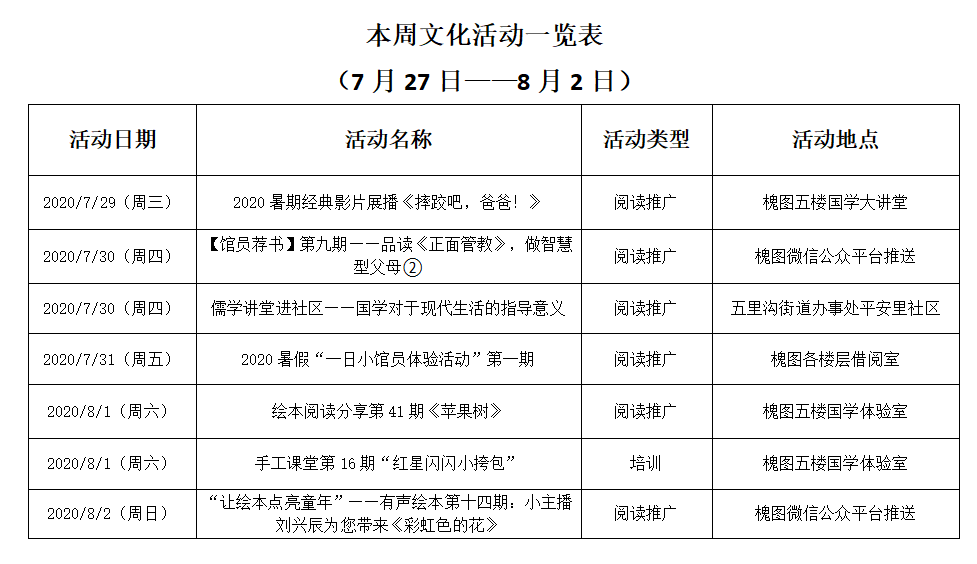 本周文化活动一览表

（7 月 27 日——8 月 2 日）

| 活动日期 | 活动名称 | 活动类型 | 活动地点 |
|---|---|---|---|
| 2020/7/29（周三） | 2020 暑期经典影片展播《摔跤吧，爸爸！》 | 阅读推广 | 槐图五楼国学大讲堂 |
| 2020/7/30（周四） | 【馆员荐书】第九期——品读《正面管教》，做智慧型父母② | 阅读推广 | 槐图微信公众平台推送 |
| 2020/7/30（周四） | 儒学讲堂进社区——国学对于现代生活的指导意义 | 阅读推广 | 五里沟街道办事处平安里社区 |
| 2020/7/31（周五） | 2020 暑假“一日小馆员体验活动”第一期 | 阅读推广 | 槐图各楼层借阅室 |
| 2020/8/1（周六） | 绘本阅读分享第 41 期《苹果树》 | 阅读推广 | 槐图五楼国学体验室 |
| 2020/8/1（周六） | 手工课堂第 16 期“红星闪闪小挎包” | 培训 | 槐图五楼国学体验室 |
| 2020/8/2（周日） | “让绘本点亮童年”——有声绘本第十四期：小主播刘兴辰为您带来《彩虹色的花》 | 阅读推广 | 槐图微信公众平台推送 |